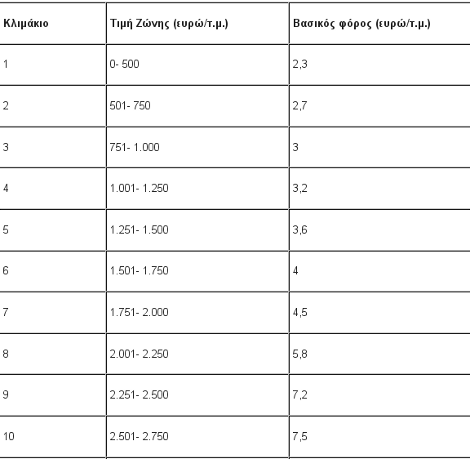 | Κλιμάκιο | Τιμή Ζώνης (ευρώ/τ.μ.) | Βασικός φόρος (ευρώ/τ.μ.) |
|---|---|---|
| 1 | 0- 500 | 2,3 |
| 2 | 501- 750 | 2,7 |
| 3 | 751- 1.000 | 3 |
| 4 | 1.001- 1.250 | 3,2 |
| 5 | 1.251- 1.500 | 3,6 |
| 6 | 1.501- 1.750 | 4 |
| 7 | 1.751- 2.000 | 4,5 |
| 8 | 2.001- 2.250 | 5,8 |
| 9 | 2.251- 2.500 | 7,2 |
| 10 | 2.501- 2.750 | 7,5 |